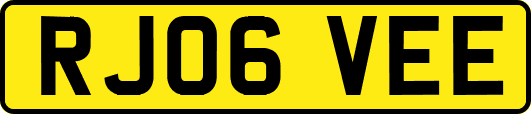 RJ06 VEE